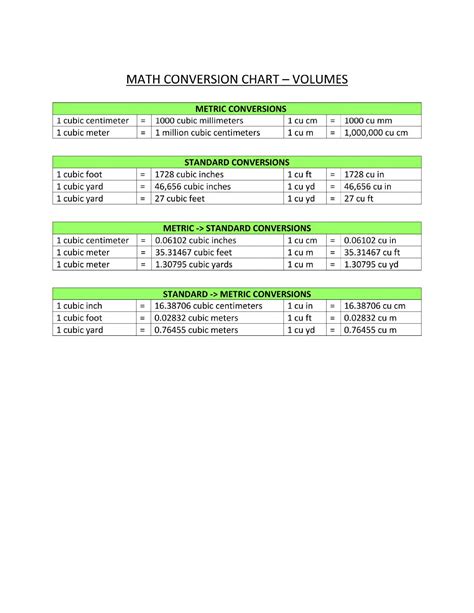 MATH CONVERSION CHART – VOLUMES

| METRIC CONVERSIONS | | | | | |
|---|---|---|---|---|---|
| 1 cubic centimeter | = | 1000 cubic millimeters | 1 cu cm | = | 1000 cu mm |
| 1 cubic meter | = | 1 million cubic centimeters | 1 cu m | = | 1,000,000 cu cm |

| STANDARD CONVERSIONS | | | | | |
|---|---|---|---|---|---|
| 1 cubic foot | = | 1728 cubic inches | 1 cu ft | = | 1728 cu in |
| 1 cubic yard | = | 46,656 cubic inches | 1 cu yd | = | 46,656 cu in |
| 1 cubic yard | = | 27 cubic feet | 1 cu yd | = | 27 cu ft |

| METRIC -> STANDARD CONVERSIONS | | | | | |
|---|---|---|---|---|---|
| 1 cubic centimeter | = | 0.06102 cubic inches | 1 cu cm | = | 0.06102 cu in |
| 1 cubic meter | = | 35.31467 cubic feet | 1 cu m | = | 35.31467 cu ft |
| 1 cubic meter | = | 1.30795 cubic yards | 1 cu m | = | 1.30795 cu yd |

| STANDARD -> METRIC CONVERSIONS | | | | | |
|---|---|---|---|---|---|
| 1 cubic inch | = | 16.38706 cubic centimeters | 1 cu in | = | 16.38706 cu cm |
| 1 cubic foot | = | 0.02832 cubic meters | 1 cu ft | = | 0.02832 cu m |
| 1 cubic yard | = | 0.76455 cubic meters | 1 cu yd | = | 0.76455 cu m |